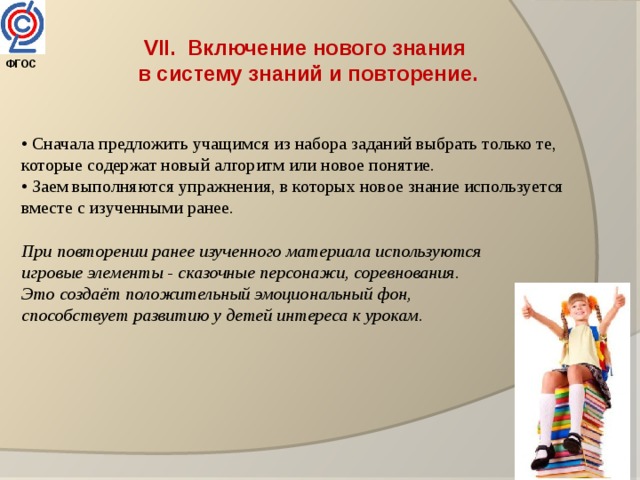 ФГОС

VII. Включение нового знания в систему знаний и повторение.

• Сначала предложить учащимся из набора заданий выбрать только те, которые содержат новый алгоритм или новое понятие.
• Заем выполняются упражнения, в которых новое знание используется вместе с изученными ранее.

При повторении ранее изученного материала используются игровые элементы - сказочные персонажи, соревнования. Это создаёт положительный эмоциональный фон, способствует развитию у детей интереса к урокам.